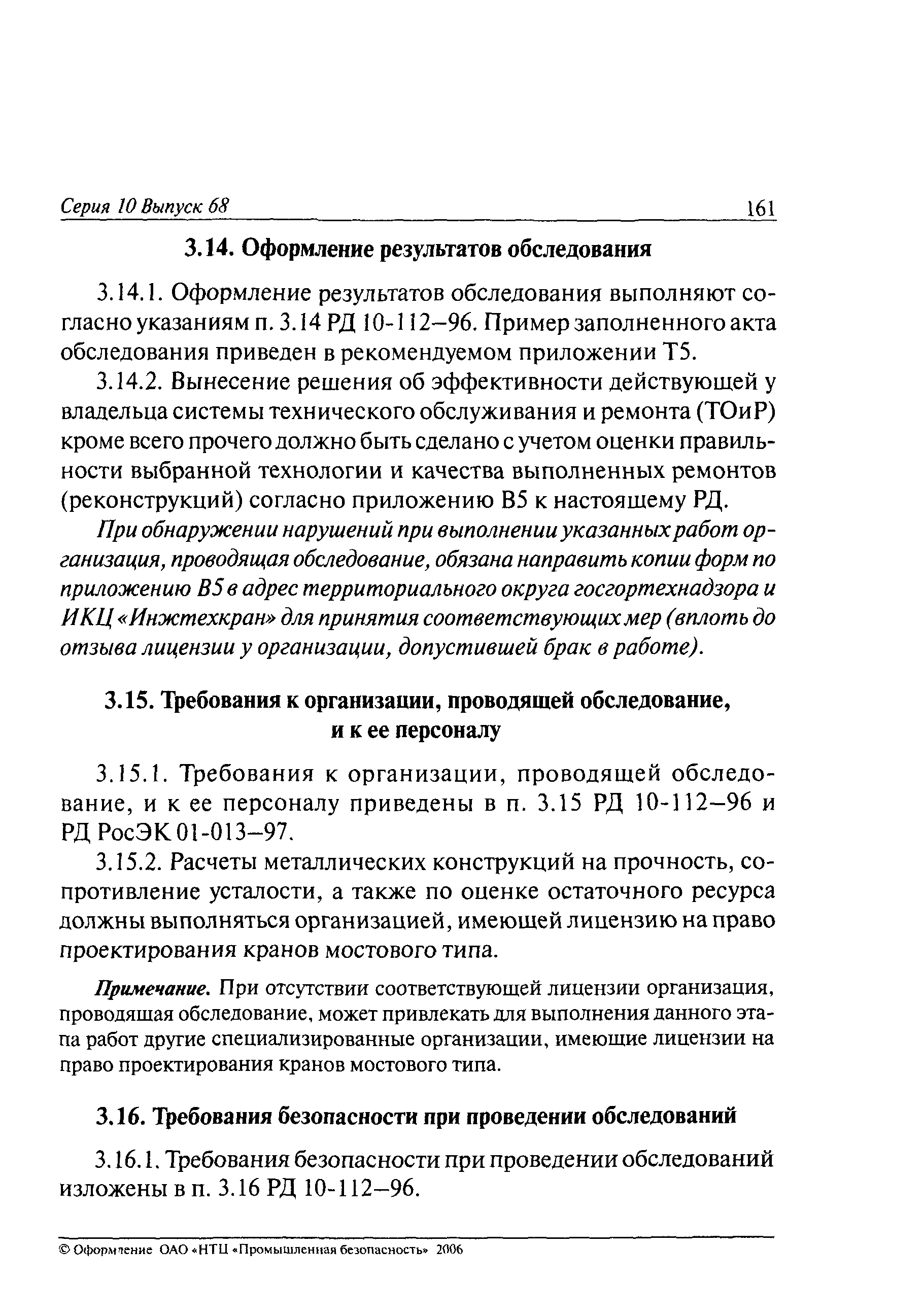 Серия 10 Выпуск 68 161

3.14. Оформление результатов обследования

3.14.1. Оформление результатов обследования выполняют согласно указаниям п. 3.14 РД 10-112–96. Пример заполненного акта обследования приведен в рекомендуемом приложении Т5.

3.14.2. Вынесение решения об эффективности действующей у владельца системы технического обслуживания и ремонта (ТОиР) кроме всего прочего должно быть сделано с учетом оценки правильности выбранной технологии и качества выполненных ремонтов (реконструкций) согласно приложению В5 к настоящему РД.

При обнаружении нарушений при выполнении указанных работ организация, проводящая обследование, обязана направить копии форм по приложению В5 в адрес территориального округа госгортехнадзора и ИКЦ «Инжтехкран» для принятия соответствующих мер (вплоть до отзыва лицензии у организации, допустившей брак в работе).

3.15. Требования к организации, проводящей обследование, и к ее персоналу

3.15.1. Требования к организации, проводящей обследование, и к ее персоналу приведены в п. 3.15 РД 10-112–96 и РД РосЭК 01-013–97.

3.15.2. Расчеты металлических конструкций на прочность, сопротивление усталости, а также по оценке остаточного ресурса должны выполняться организацией, имеющей лицензию на право проектирования кранов мостового типа.

Примечание. При отсутствии соответствующей лицензии организация, проводящая обследование, может привлекать для выполнения данного этапа работ другие специализированные организации, имеющие лицензии на право проектирования кранов мостового типа.

3.16. Требования безопасности при проведении обследований

3.16.1. Требования безопасности при проведении обследований изложены в п. 3.16 РД 10-112–96.

© Оформление ОАО «НТЦ «Промышленная безопасность» 2006